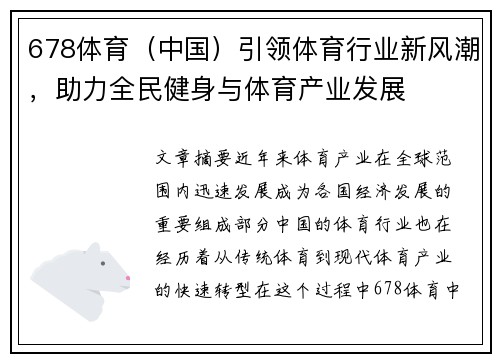 678体育（中国）引领体育行业新风潮，助力全民健身与体育产业发展

文章摘要近年来体育产业在全球范围内迅速发展成为各国经济发展的重要组成部分中国的体育行业也在经历着从传统体育到现代体育产业的快速转型在这个过程中678体育中